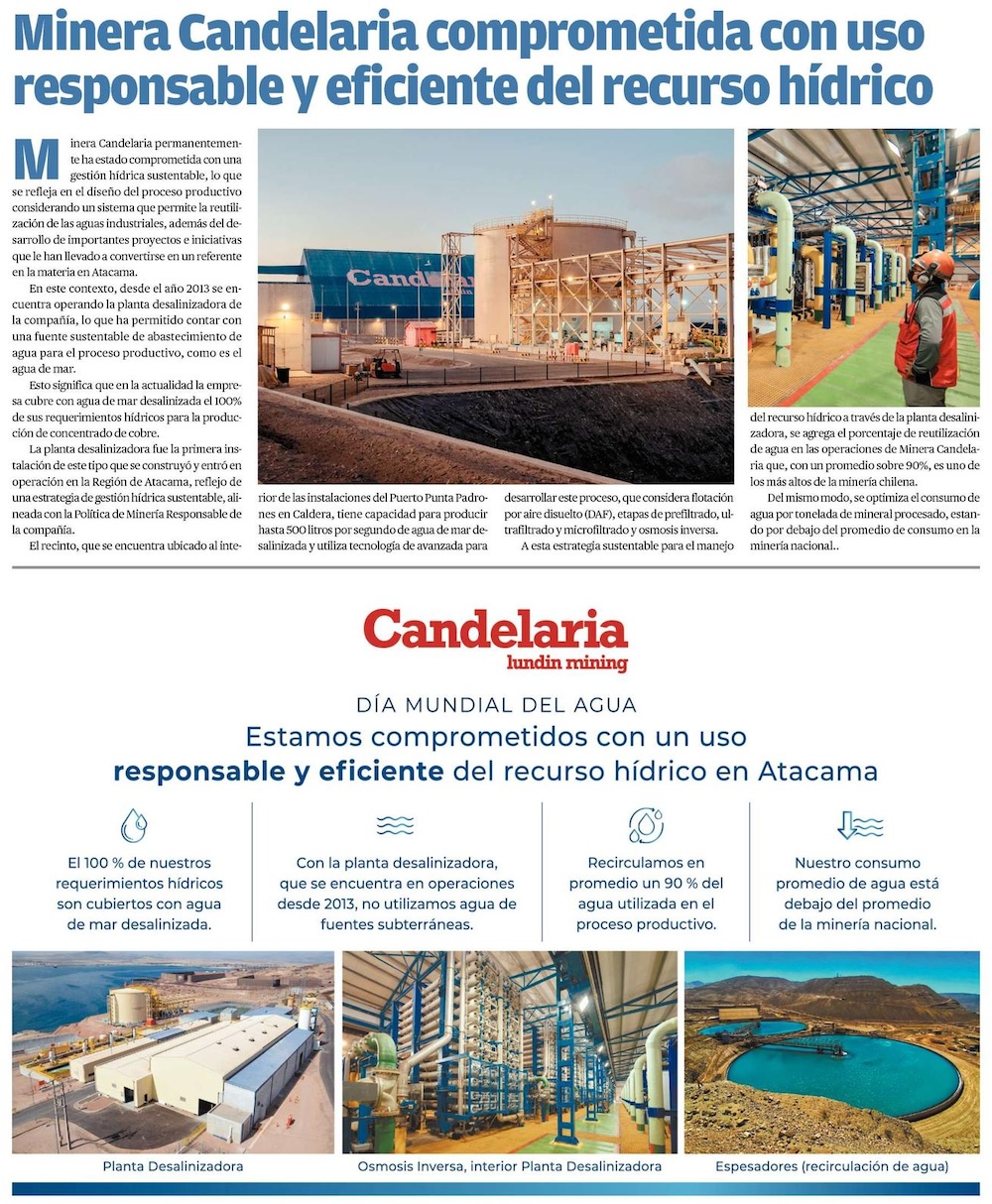 Minera Candelaria comprometida con uso responsable y eficiente del recurso hídrico

Minera Candelaria permanentemente ha estado comprometida con una gestión hídrica sustentable, lo que se refleja en el diseño del proceso productivo considerando un sistema que permite la reutilización de las aguas industriales, además del desarrollo de importantes proyectos e iniciativas que le han llevado a convertirse en un referente en la materia en Atacama.

En este contexto, desde el año 2013 se encuentra operando la planta desalinizadora de la compañía, lo que ha permitido contar con una fuente sustentable de abastecimiento de agua para el proceso productivo, como es el agua de mar.

Esto significa que en la actualidad la empresa cubre con agua de mar desalinizada el 100% de sus requerimientos hídricos para la producción de concentrado de cobre.

La planta desalinizadora fue la primera instalación de este tipo que se construyó y entró en operación en la Región de Atacama, reflejo de una estrategia de gestión hídrica sustentable, alineada con la Política de Minería Responsable de la compañía.

El recinto, que se encuentra ubicado al interior de las instalaciones del Puerto Punta Padrones en Caldera, tiene capacidad para producir hasta 500 litros por segundo de agua de mar desalinizada y utiliza tecnología de avanzada para desarrollar este proceso, que considera flotación por aire disuelto (DAF), etapas de prefiltrado, ultrafiltrado y microfiltrado y osmosis inversa.

A esta estrategia sustentable para el manejo del recurso hídrico a través de la planta desalinizadora, se agrega el porcentaje de reutilización de agua en las operaciones de Minera Candelaria que, con un promedio sobre 90%, es uno de los más altos de la minería chilena.

Del mismo modo, se optimiza el consumo de agua por tonelada de mineral procesado, estando por debajo del promedio de consumo en la minería nacional..

Candelaria

Candelaria
lundin mining

DÍA MUNDIAL DEL AGUA
Estamos comprometidos con un uso responsable y eficiente del recurso hídrico en Atacama

El 100 % de nuestros requerimientos hídricos son cubiertos con agua de mar desalinizada.

Con la planta desalinizadora, que se encuentra en operaciones desde 2013, no utilizamos agua de fuentes subterráneas.

Recirculamos en promedio un 90 % del agua utilizada en el proceso productivo.

Nuestro consumo promedio de agua está debajo del promedio de la minería nacional.

Planta Desalinizadora

Osmosis Inversa, interior Planta Desalinizadora

Espesadores (recirculación de agua)